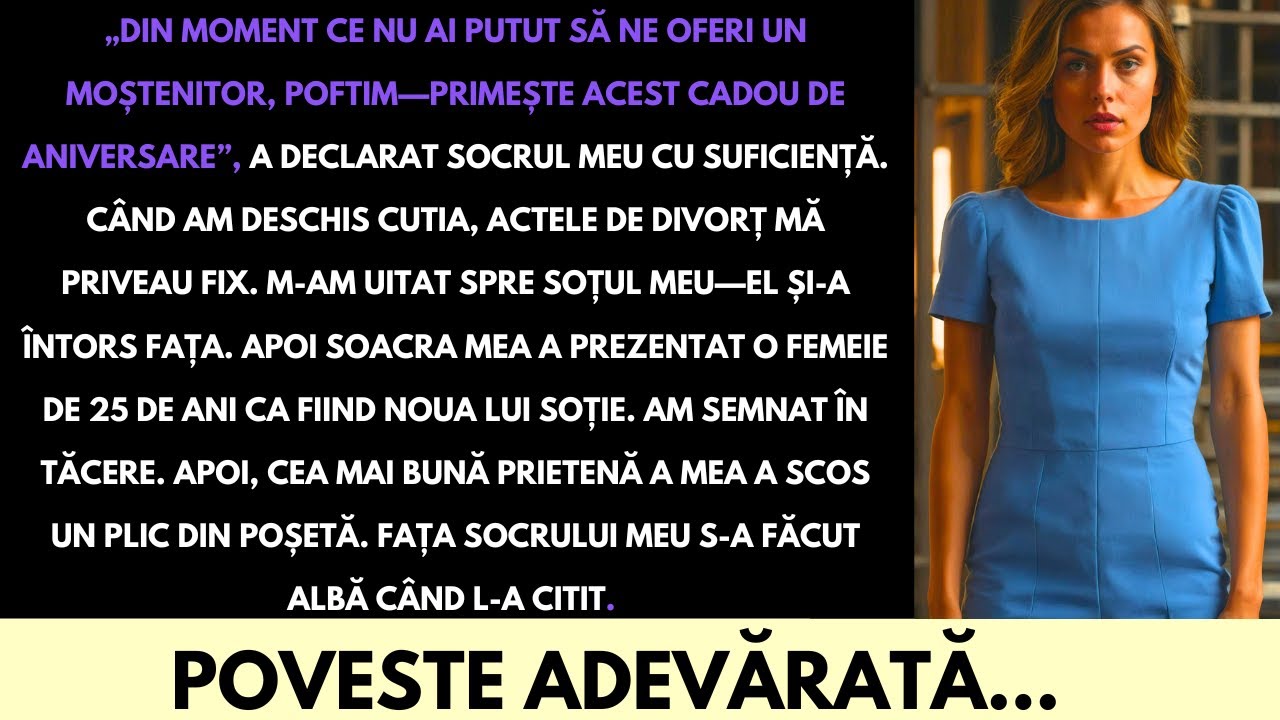 „DIN MOMENT CE NU AI PUTUT SĂ NE OFERI UN MOȘTENITOR, POFTIM—PRIMEȘTE ACEST CADOU DE ANIVERSARE”, A DECLARAT SOCRUL MEU CU SUFICIENȚĂ. CÂND AM DESCHIS CUTIA, ACTELE DE DIVORȚ MĂ PRIVEAU FIX. M-AM UITAT SPRE SOȚUL MEU—EL ȘI-A ÎNTORS FAȚA. APOI SOACRA MEA A PREZENTAT O FEMEIE DE 25 DE ANI CA FIIND NOUA LUI SOȚIE. AM SEMNAT ÎN TĂCERE. APOI, CEA MAI BUNĂ PRIETENĂ A MEA A SCOS UN PLIC DIN POȘETĂ. FAȚA SOCRULUI MEU S-A FĂCUT ALBĂ CÂND L-A CITIT.

POVESTE ADEVĂRATĂ...